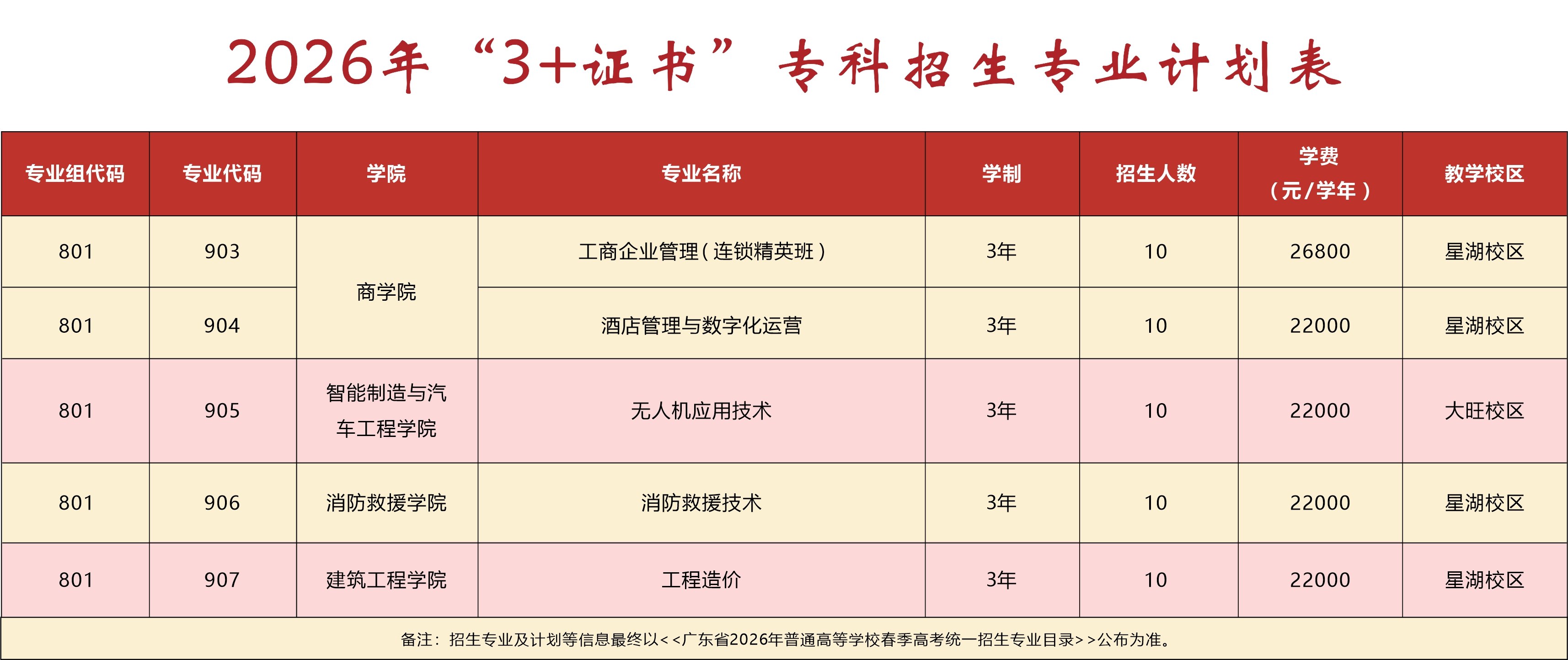 2026年“3+证书”专科招生专业计划表

| 专业组代码 | 专业代码 | 学院 | 专业名称 | 学制 | 招生人数 | 学费（元/学年） | 教学校区 |
|---|---|---|---|---|---|---|---|
| 801 | 903 | 商学院 | 工商企业管理（连锁精英班） | 3年 | 10 | 26800 | 星湖校区 |
| 801 | 904 |  | 酒店管理与数字化运营 | 3年 | 10 | 22000 | 星湖校区 |
| 801 | 905 | 智能制造与汽车工程学院 | 无人机应用技术 | 3年 | 10 | 22000 | 大旺校区 |
| 801 | 906 | 消防救援学院 | 消防救援技术 | 3年 | 10 | 22000 | 星湖校区 |
| 801 | 907 | 建筑工程学院 | 工程造价 | 3年 | 10 | 22000 | 星湖校区 |

备注：招生专业及计划等信息最终以<<广东省2026年普通高等学校春季高考统一招生专业目录>>公布为准。